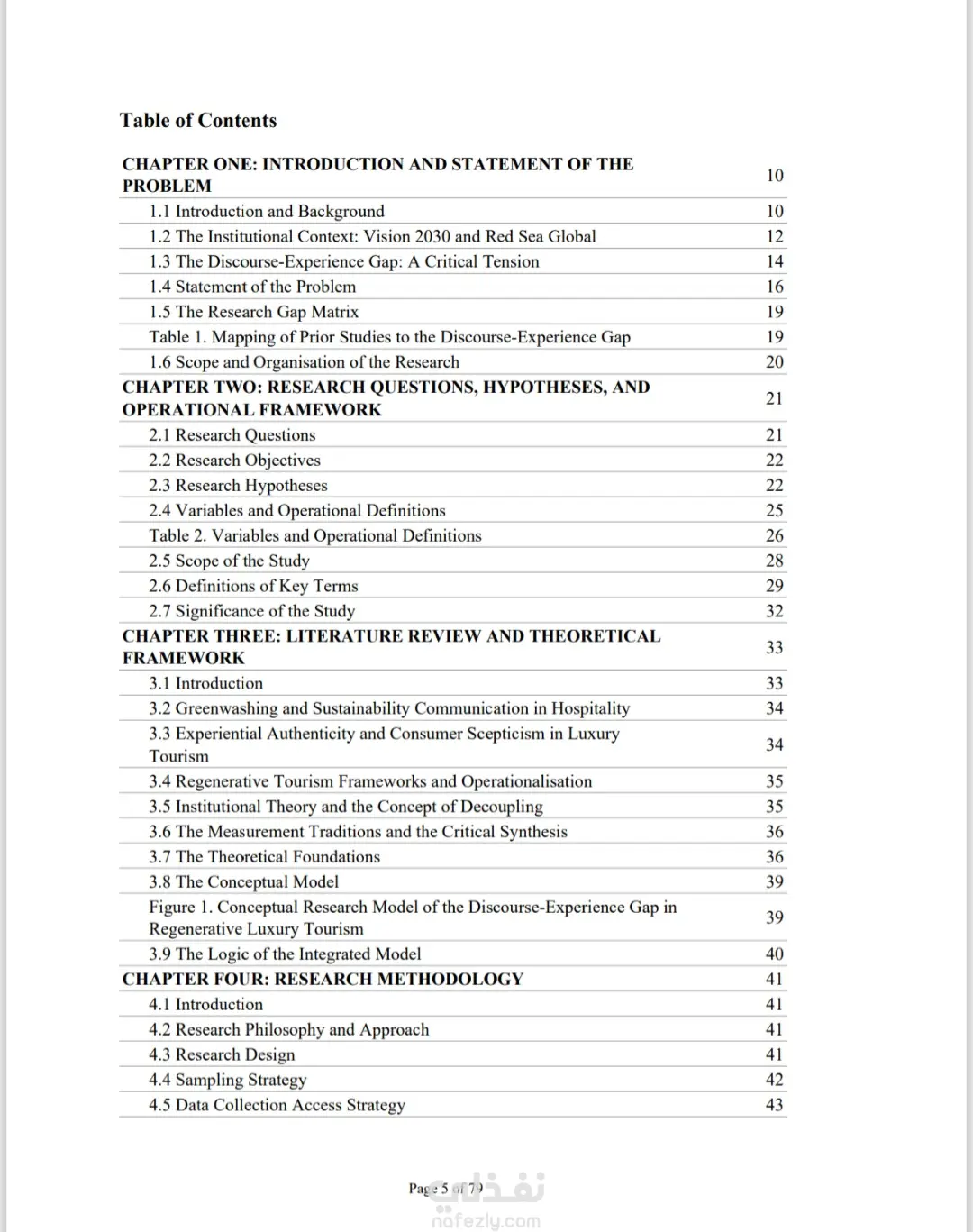 Table of Contents

| | |
|---|---|
| CHAPTER ONE: INTRODUCTION AND STATEMENT OF THE PROBLEM | 10 |
| 1.1 Introduction and Background | 10 |
| 1.2 The Institutional Context: Vision 2030 and Red Sea Global | 12 |
| 1.3 The Discourse-Experience Gap: A Critical Tension | 14 |
| 1.4 Statement of the Problem | 16 |
| 1.5 The Research Gap Matrix | 19 |
| Table 1. Mapping of Prior Studies to the Discourse-Experience Gap | 19 |
| 1.6 Scope and Organisation of the Research | 20 |
| CHAPTER TWO: RESEARCH QUESTIONS, HYPOTHESES, AND OPERATIONAL FRAMEWORK | 21 |
| 2.1 Research Questions | 21 |
| 2.2 Research Objectives | 22 |
| 2.3 Research Hypotheses | 22 |
| 2.4 Variables and Operational Definitions | 25 |
| Table 2. Variables and Operational Definitions | 26 |
| 2.5 Scope of the Study | 28 |
| 2.6 Definitions of Key Terms | 29 |
| 2.7 Significance of the Study | 32 |
| CHAPTER THREE: LITERATURE REVIEW AND THEORETICAL FRAMEWORK | 33 |
| 3.1 Introduction | 33 |
| 3.2 Greenwashing and Sustainability Communication in Hospitality | 34 |
| 3.3 Experiential Authenticity and Consumer Scepticism in Luxury Tourism | 34 |
| 3.4 Regenerative Tourism Frameworks and Operationalisation | 35 |
| 3.5 Institutional Theory and the Concept of Decoupling | 35 |
| 3.6 The Measurement Traditions and the Critical Synthesis | 36 |
| 3.7 The Theoretical Foundations | 36 |
| 3.8 The Conceptual Model | 39 |
| Figure 1. Conceptual Research Model of the Discourse-Experience Gap in Regenerative Luxury Tourism | 39 |
| 3.9 The Logic of the Integrated Model | 40 |
| CHAPTER FOUR: RESEARCH METHODOLOGY | 41 |
| 4.1 Introduction | 41 |
| 4.2 Research Philosophy and Approach | 41 |
| 4.3 Research Design | 41 |
| 4.4 Sampling Strategy | 42 |
| 4.5 Data Collection Access Strategy | 43 |

Page 5 of 79

نفذلي
nafezly.com